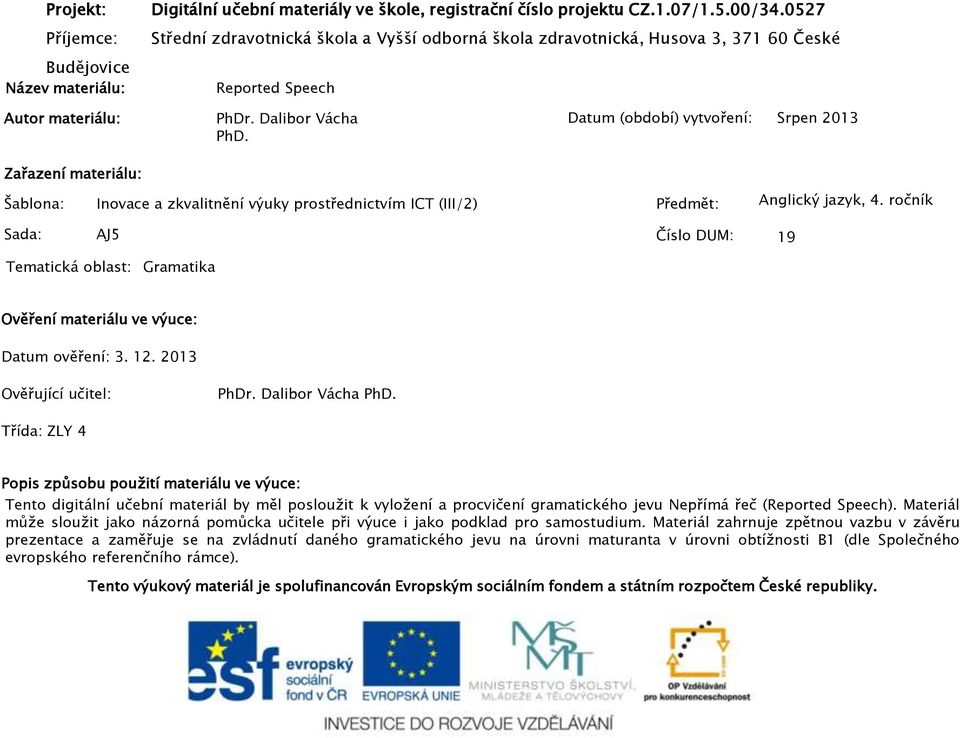 Projekt: Digitální učební materiály ve škole, registrační číslo projektu CZ.1.07/1.5.00/34.0527

Příjemce: Střední zdravotnická škola a Vyšší odborná škola zdravotnická, Husova 3, 371 60 České Budějovice

Název materiálu: Reported Speech

Autor materiálu: PhDr. Dalibor Vácha PhD.

Datum (období) vytvoření: Srpen 2013

Zařazení materiálu:

Šablona: Inovace a zkvalitnění výuky prostřednictvím ICT (III/2)

Předmět: Anglický jazyk, 4. ročník

Sada: AJ5

Číslo DUM: 19

Tematická oblast: Gramatika

Ověření materiálu ve výuce:

Datum ověření: 3. 12. 2013

Ověřující učitel: PhDr. Dalibor Vácha PhD.

Třída: ZLY 4

Popis způsobu použití materiálu ve výuce:
Tento digitální učební materiál by měl posloužit k vyložení a procvičení gramatického jevu Nepřímá řeč (Reported Speech). Materiál může sloužit jako názorná pomůcka učitele při výuce i jako podklad pro samostudium. Materiál zahrnuje zpětnou vazbu v závěru prezentace a zaměřuje se na zvládnutí daného gramatického jevu na úrovni maturanta v úrovni obtížnosti B1 (dle Společného evropského referenčního rámce).

Tento výukový materiál je spolufinancován Evropským sociálním fondem a státním rozpočtem České republiky.

esf evropský sociální fond v ČR

EVROPSKÁ UNIE

MŠMT MINISTERSTVO ŠKOLSTVÍ, MLÁDEŽE A TĚLOVÝCHOVY

OP Vzdělávání pro konkurenceschopnost

INVESTICE DO ROZVOJE VZDĚLÁVÁNÍ